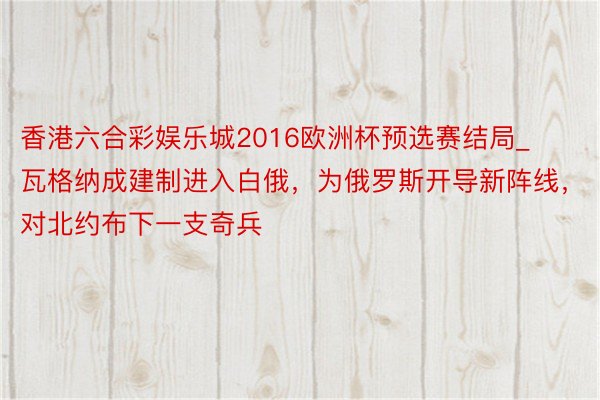 香港六合彩娱乐城2016欧洲杯预选赛结局_瓦格纳成建制进入白俄，为俄罗斯开导新阵线，对北约布下一支奇兵